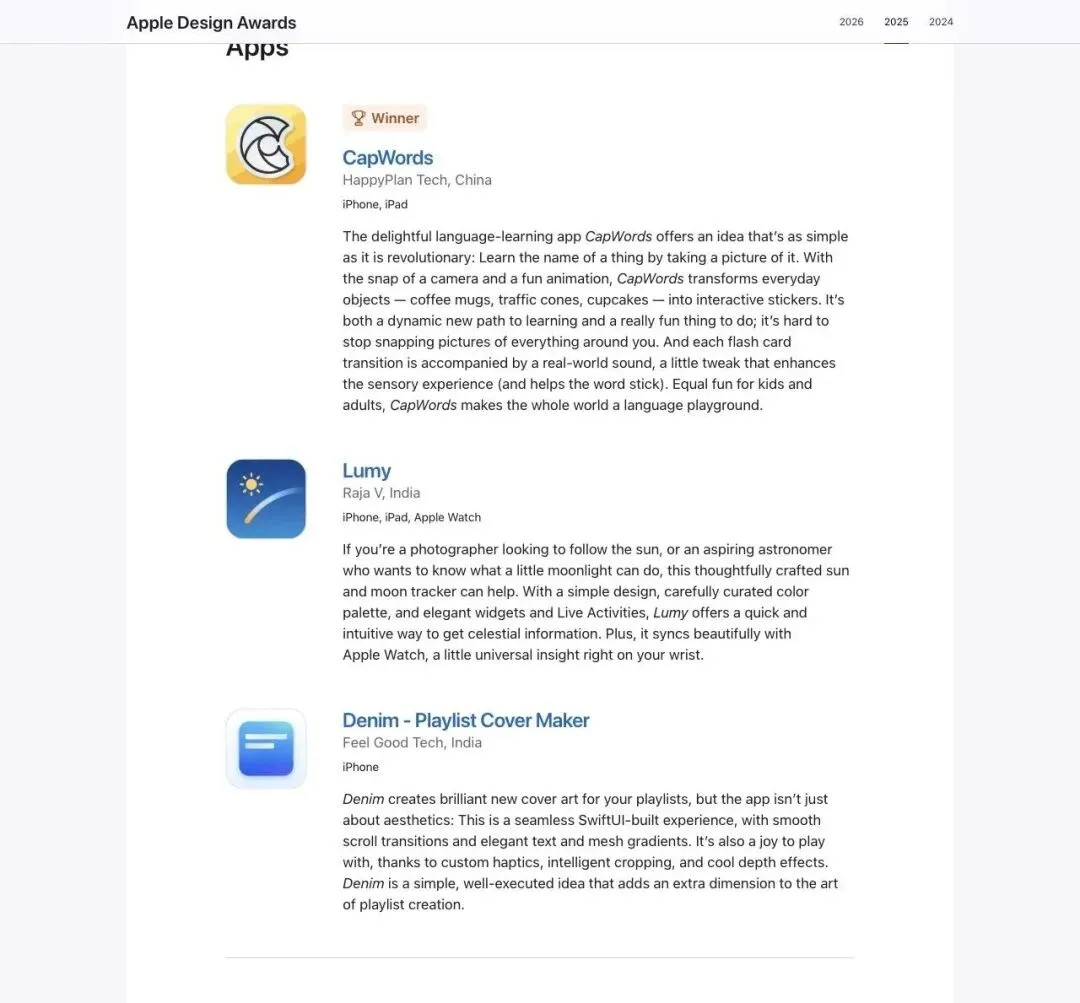 Apple Design Awards

2026 2025 2024

Apps

Winner

CapWords

HappyPlan Tech, China

iPhone, iPad

The delightful language-learning app CapWords offers an idea that's as simple as it is revolutionary: Learn the name of a thing by taking a picture of it. With the snap of a camera and a fun animation, CapWords transforms everyday objects — coffee mugs, traffic cones, cupcakes — into interactive stickers. It's both a dynamic new path to learning and a really fun thing to do; it's hard to stop snapping pictures of everything around you. And each flash card transition is accompanied by a real-world sound, a little tweak that enhances the sensory experience (and helps the word stick). Equal fun for kids and adults, CapWords makes the whole world a language playground.

Lumy

Raja V, India

iPhone, iPad, Apple Watch

If you're a photographer looking to follow the sun, or an aspiring astronomer who wants to know what a little moonlight can do, this thoughtfully crafted sun and moon tracker can help. With a simple design, carefully curated color palette, and elegant widgets and Live Activities, Lumy offers a quick and intuitive way to get celestial information. Plus, it syncs beautifully with Apple Watch, a little universal insight right on your wrist.

Denim - Playlist Cover Maker

Feel Good Tech, India

iPhone

Denim creates brilliant new cover art for your playlists, but the app isn't just about aesthetics: This is a seamless SwiftUI-built experience, with smooth scroll transitions and elegant text and mesh gradients. It's also a joy to play with, thanks to custom haptics, intelligent cropping, and cool depth effects. Denim is a simple, well-executed idea that adds an extra dimension to the art of playlist creation.